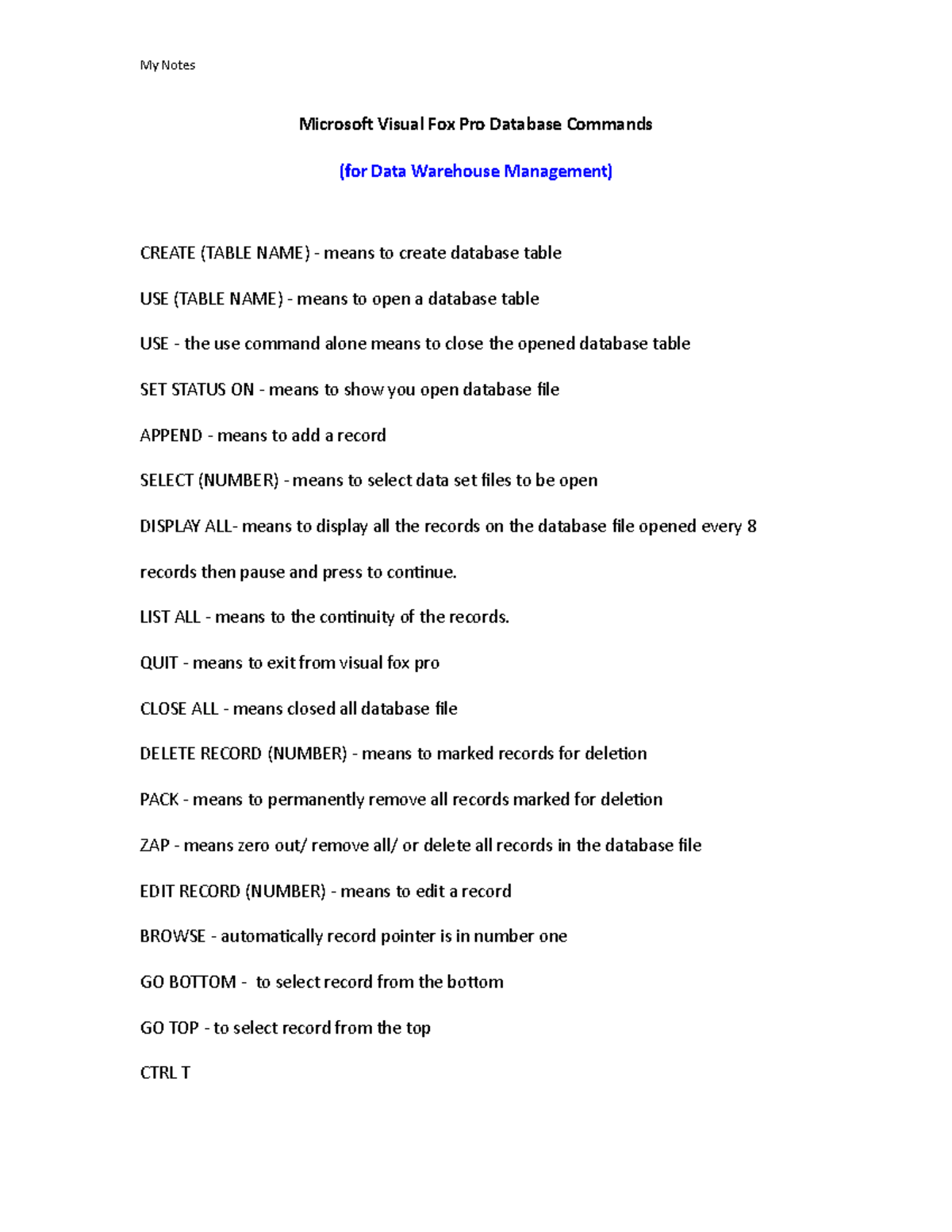 My Notes

Microsoft Visual Fox Pro Database Commands

(for Data Warehouse Management)

CREATE (TABLE NAME) - means to create database table

USE (TABLE NAME) - means to open a database table

USE - the use command alone means to close the opened database table

SET STATUS ON - means to show you open database file

APPEND - means to add a record

SELECT (NUMBER) - means to select data set files to be open

DISPLAY ALL- means to display all the records on the database file opened every 8 records then pause and press to continue.

LIST ALL - means to the continuity of the records.

QUIT - means to exit from visual fox pro

CLOSE ALL - means closed all database file

DELETE RECORD (NUMBER) - means to marked records for deletion

PACK - means to permanently remove all records marked for deletion

ZAP - means zero out/ remove all/ or delete all records in the database file

EDIT RECORD (NUMBER) - means to edit a record

BROWSE - automatically record pointer is in number one

GO BOTTOM - to select record from the bottom

GO TOP - to select record from the top

CTRL T